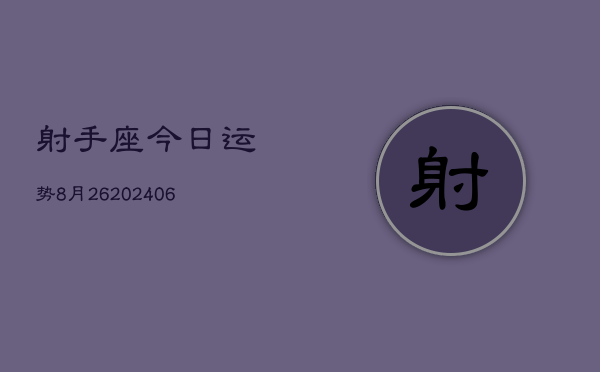 射手座今日运

势8月26202406

射